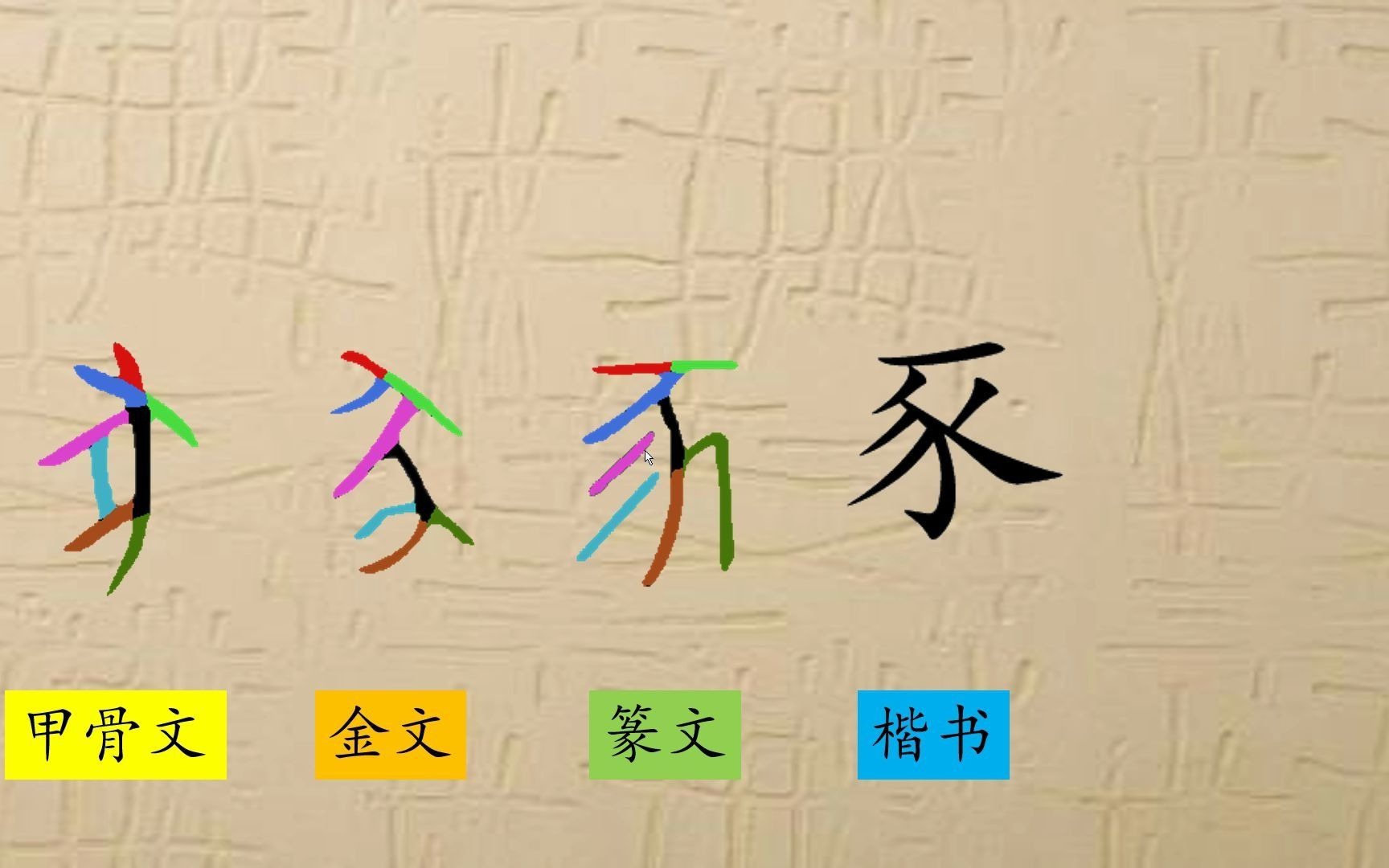 豕

甲骨文

金文

篆文

楷书